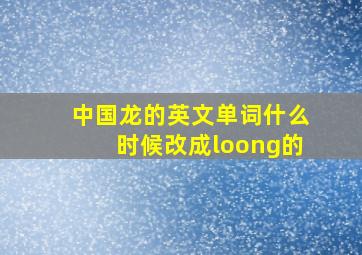 中国龙的英文单词什么时候改成loong的